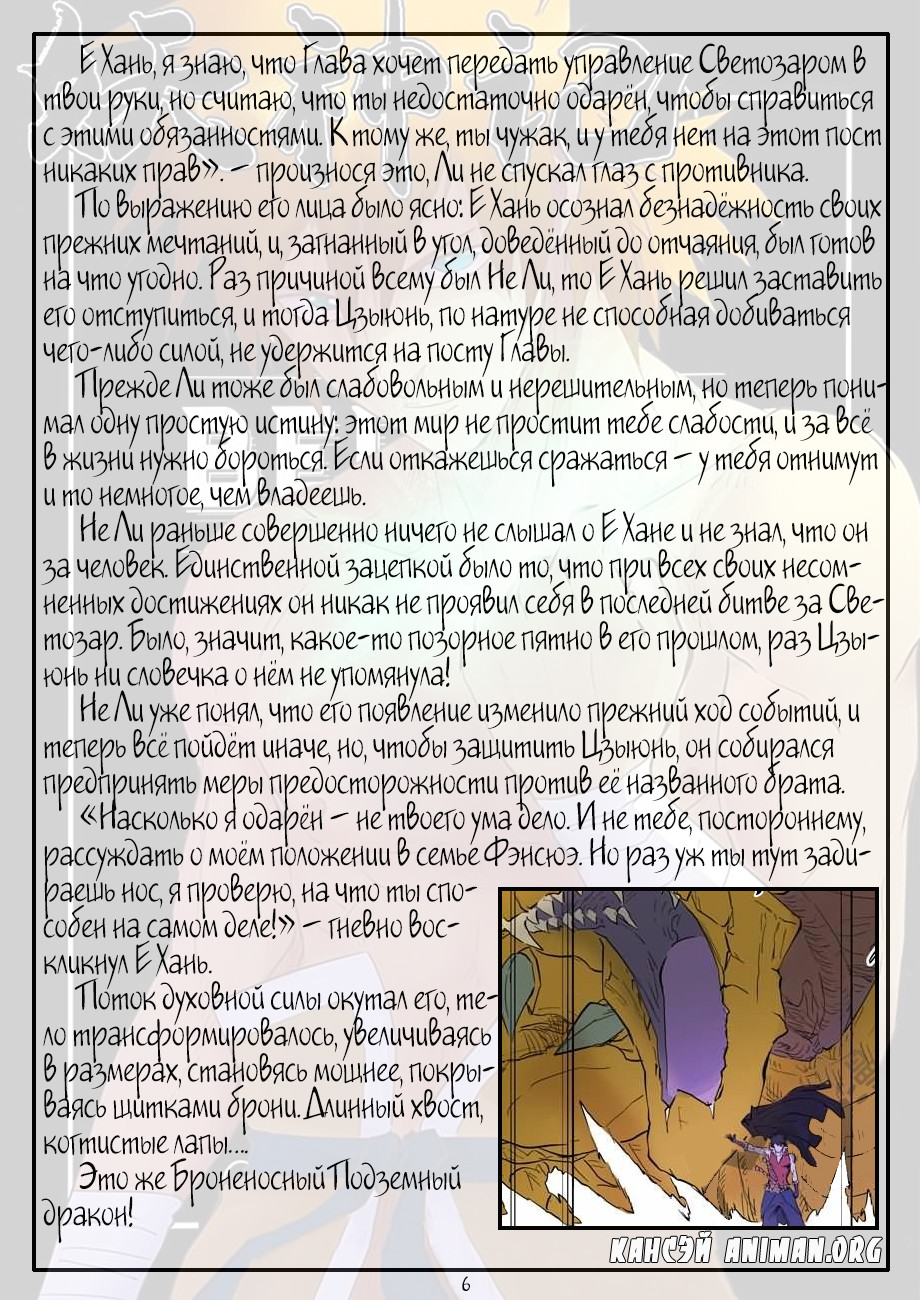 Е Хань, я знаю, что Глава хочет передать управление Светозаром в твои руки, но считаю, что ты недостаточно одарён, чтобы справиться с этими обязанностями. К тому же, ты чужак, и у тебя нет на этот пост никаких прав». – произнося это, Ли не спускал глаз с противника.

По выражению его лица было ясно: Е Хань осознал безнадёжность своих прежних мечтаний, и, загнанный в угол, доведённый до отчаяния, был готов на что угодно. Раз причиной всему был Не Ли, то Е Хань решил заставить его отступиться, и тогда Цзыюнь, по натуре не способная добиваться чего-либо силой, не удержится на посту Главы.

Прежде Ли тоже был слабовольным и нерешительным, но теперь понимал одну простую истину: этот мир не простит тебе слабости, и за всё в жизни нужно бороться. Если откажешься сражаться – у тебя отнимут и то немногое, чем владеешь.

Не Ли раньше совершенно ничего не слышал о Е Хане и не знал, что он за человек. Единственной зацепкой было то, что при всех своих несомненных достижениях он никак не проявил себя в последней битве за Светозар. Было, значит, какое-то позорное пятно в его прошлом, раз Цзыюнь ни словечка о нём не упомянула!

Не Ли уже понял, что его появление изменило прежний ход событий, и теперь всё пойдёт иначе, но, чтобы защитить Цзыюнь, он собирался предпринять меры предосторожности против её названного брата.

«Насколько я одарён – не твоего ума дело. И не тебе, постороннему, рассуждать о моём положении в семье Фэнсюэ. Но раз уж ты тут задираешь нос, я проверю, на что ты способен на самом деле!» – гневно воскликнул Е Хань.

Поток духовной силы окутал его, тело трансформировалось, увеличиваясь в размерах, становясь мощнее, покрываясь щитками брони. Длинный хвост, когтистые лапы....

Это же Броненосный Подземный дракон!

КАНСЭЙ ANIMAN.ORG

6